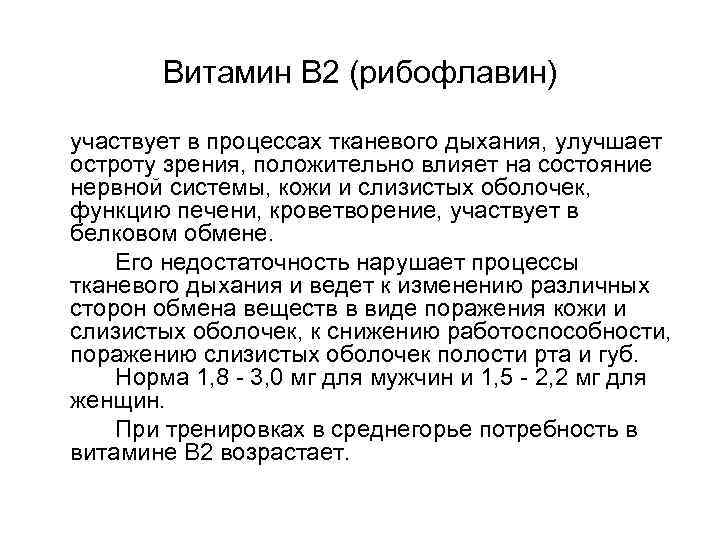 Витамин В2 (рибофлавин)

участвует в процессах тканевого дыхания, улучшает остроту зрения, положительно влияет на состояние нервной системы, кожи и слизистых оболочек, функцию печени, кроветворение, участвует в белковом обмене.

Его недостаточность нарушает процессы тканевого дыхания и ведет к изменению различных сторон обмена веществ в виде поражения кожи и слизистых оболочек, к снижению работоспособности, поражению слизистых оболочек полости рта и губ.

Норма 1,8 - 3,0 мг для мужчин и 1,5 - 2,2 мг для женщин.

При тренировках в среднегорье потребность в витамине В2 возрастает.